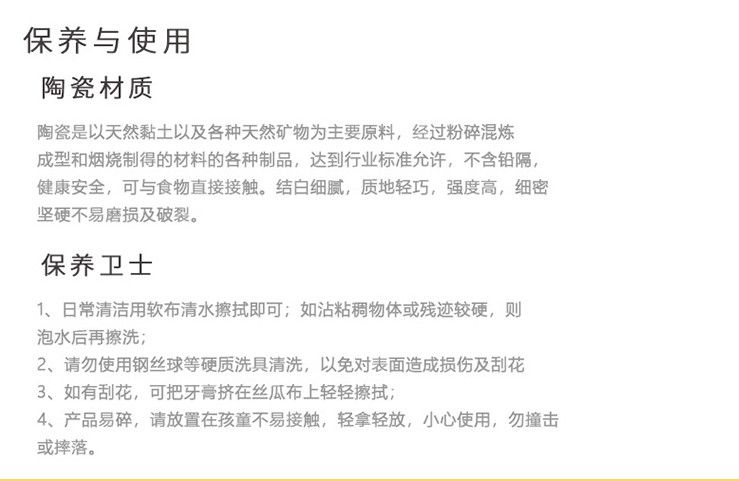 保养与使用

陶瓷材质

陶瓷是以天然黏土以及各种天然矿物为主要原料，经过粉碎混炼成型和烟烧制得的材料的各种制品，达到行业标准允许，不含铅隔，健康安全，可与食物直接接触。结白细腻，质地轻巧，强度高，细密坚硬不易磨损及破裂。

保养卫士

1、日常清洁用软布清水擦拭即可；如沾粘稠物体或残迹较硬，则泡水后再擦洗；
2、请勿使用钢丝球等硬质洗具清洗，以免对表面造成损伤及刮花
3、如有刮花，可把牙膏挤在丝瓜布上轻轻擦拭；
4、产品易碎，请放置在孩童不易接触，轻拿轻放，小心使用，勿撞击或摔落。